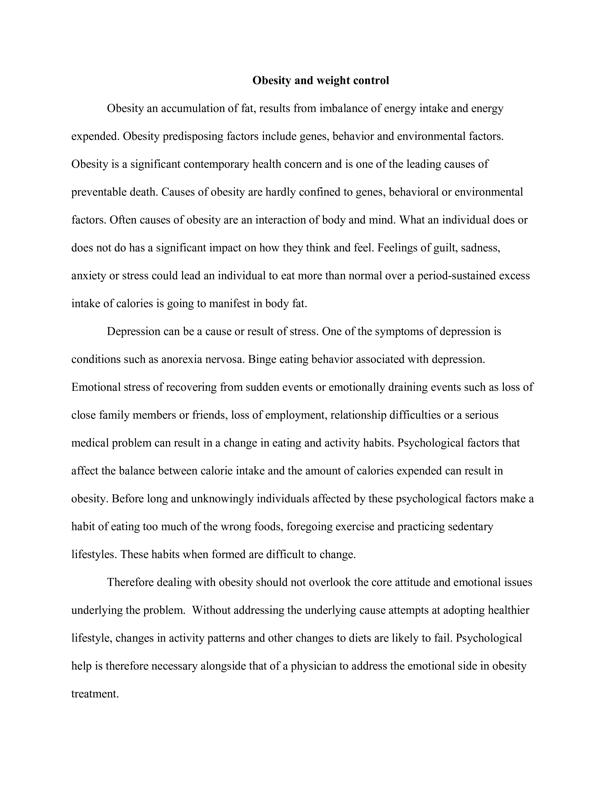 Obesity and weight control

Obesity an accumulation of fat, results from imbalance of energy intake and energy expended. Obesity predisposing factors include genes, behavior and environmental factors. Obesity is a significant contemporary health concern and is one of the leading causes of preventable death. Causes of obesity are hardly confined to genes, behavioral or environmental factors. Often causes of obesity are an interaction of body and mind. What an individual does or does not do has a significant impact on how they think and feel. Feelings of guilt, sadness, anxiety or stress could lead an individual to eat more than normal over a period-sustained excess intake of calories is going to manifest in body fat.

Depression can be a cause or result of stress. One of the symptoms of depression is conditions such as anorexia nervosa. Binge eating behavior associated with depression. Emotional stress of recovering from sudden events or emotionally draining events such as loss of close family members or friends, loss of employment, relationship difficulties or a serious medical problem can result in a change in eating and activity habits. Psychological factors that affect the balance between calorie intake and the amount of calories expended can result in obesity. Before long and unknowingly individuals affected by these psychological factors make a habit of eating too much of the wrong foods, foregoing exercise and practicing sedentary lifestyles. These habits when formed are difficult to change.

Therefore dealing with obesity should not overlook the core attitude and emotional issues underlying the problem. Without addressing the underlying cause attempts at adopting healthier lifestyle, changes in activity patterns and other changes to diets are likely to fail. Psychological help is therefore necessary alongside that of a physician to address the emotional side in obesity treatment.